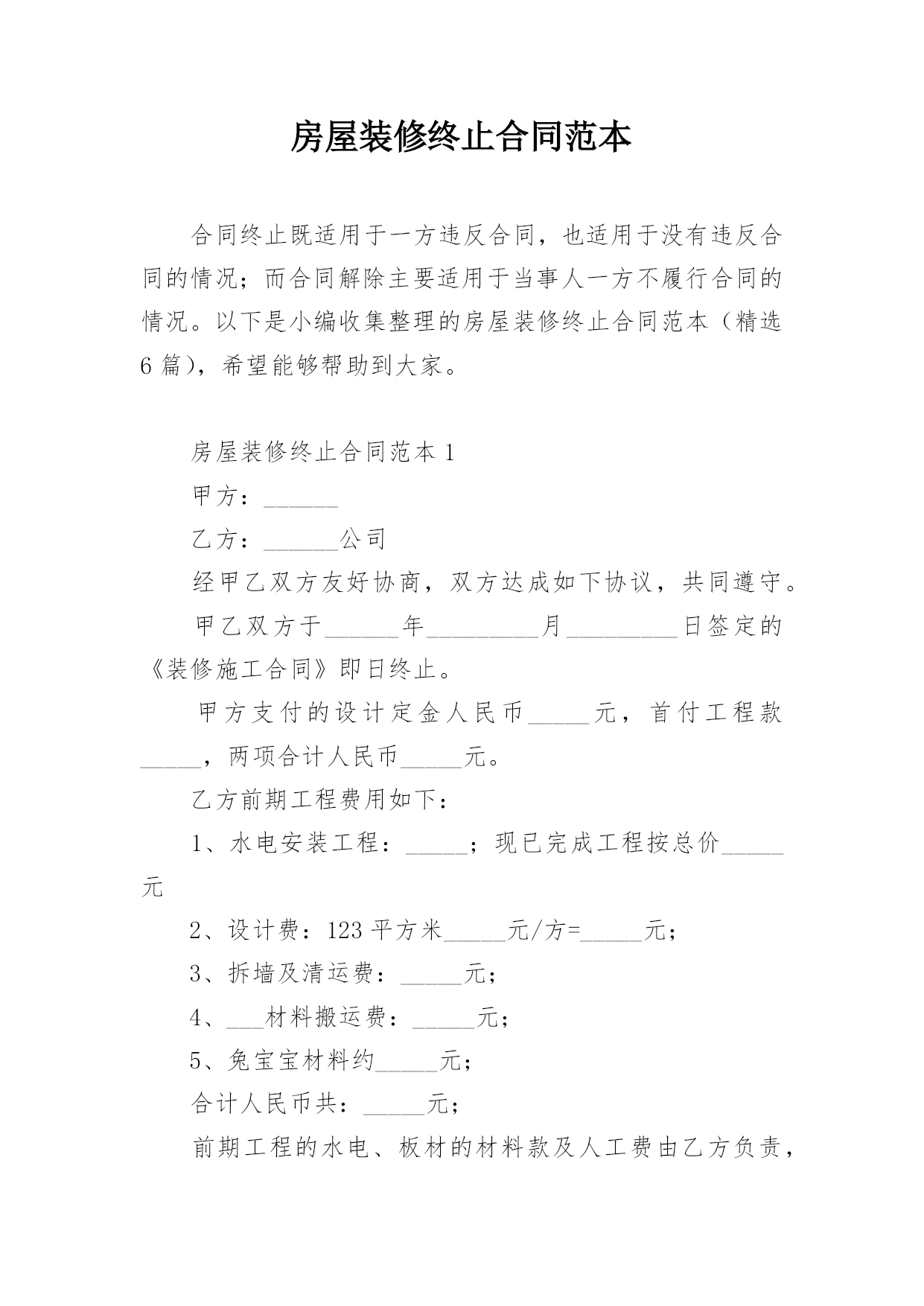 房屋装修终止合同范本

合同终止既适用于一方违反合同，也适用于没有违反合同的情况；而合同解除主要适用于当事人一方不履行合同的情况。以下是小编收集整理的房屋装修终止合同范本（精选6篇），希望能够帮助到大家。

房屋装修终止合同范本1

甲方：______

乙方：______公司

经甲乙双方友好协商，双方达成如下协议，共同遵守。

甲乙双方于______年_________月_________日签定的《装修施工合同》即日终止。

甲方支付的设计定金人民币_____元，首付工程款_____，两项合计人民币_____元。

乙方前期工程费用如下：

1、水电安装工程：_____；现已完成工程按总价_____元

2、设计费：123平方米_____元/方=_____元；

3、拆墙及清运费：_____元；

4、___材料搬运费：_____元；

5、兔宝宝材料约_____元；

合计人民币共：_____元；

前期工程的水电、板材的材料款及人工费由乙方负责，